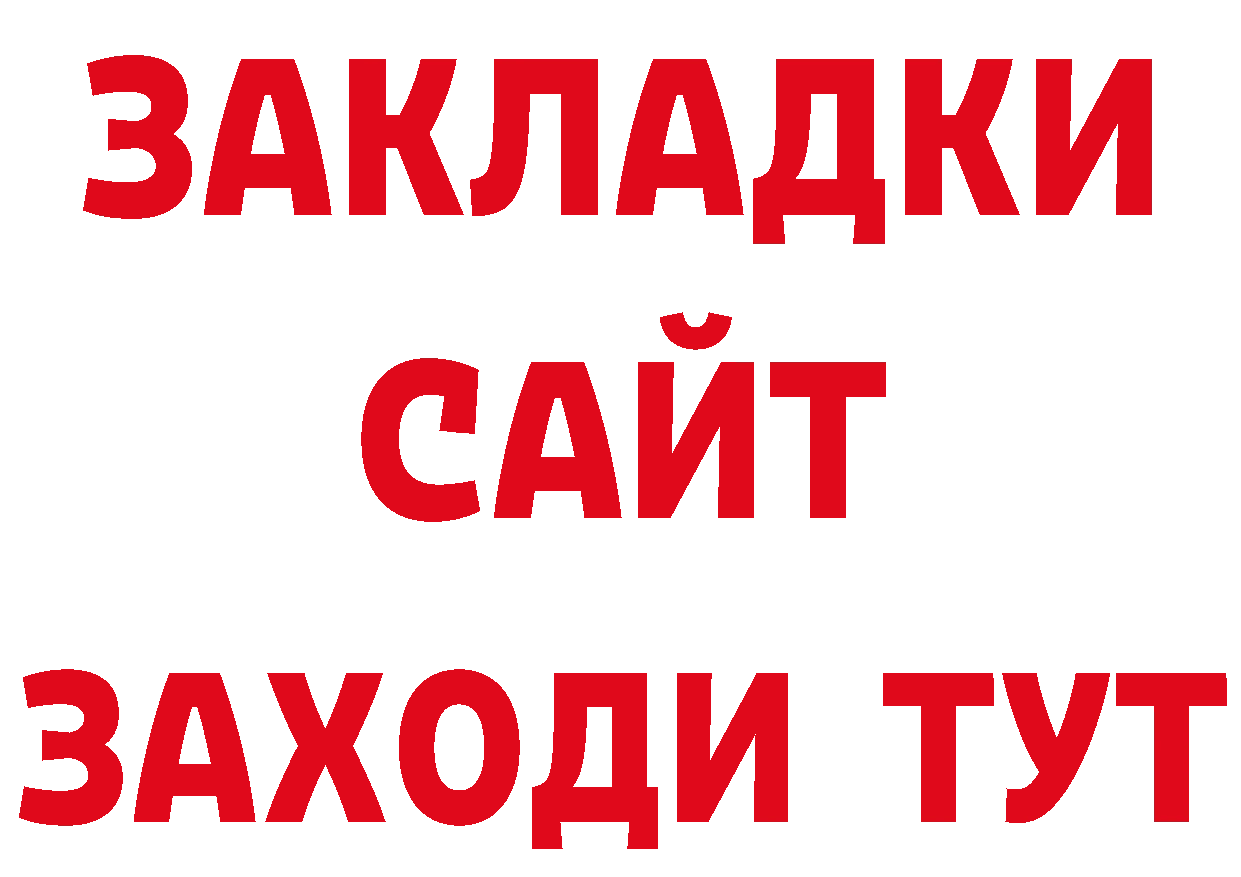 ЗАКЛАДКИ
САЙТ
ЗАХОДИ ТУТ